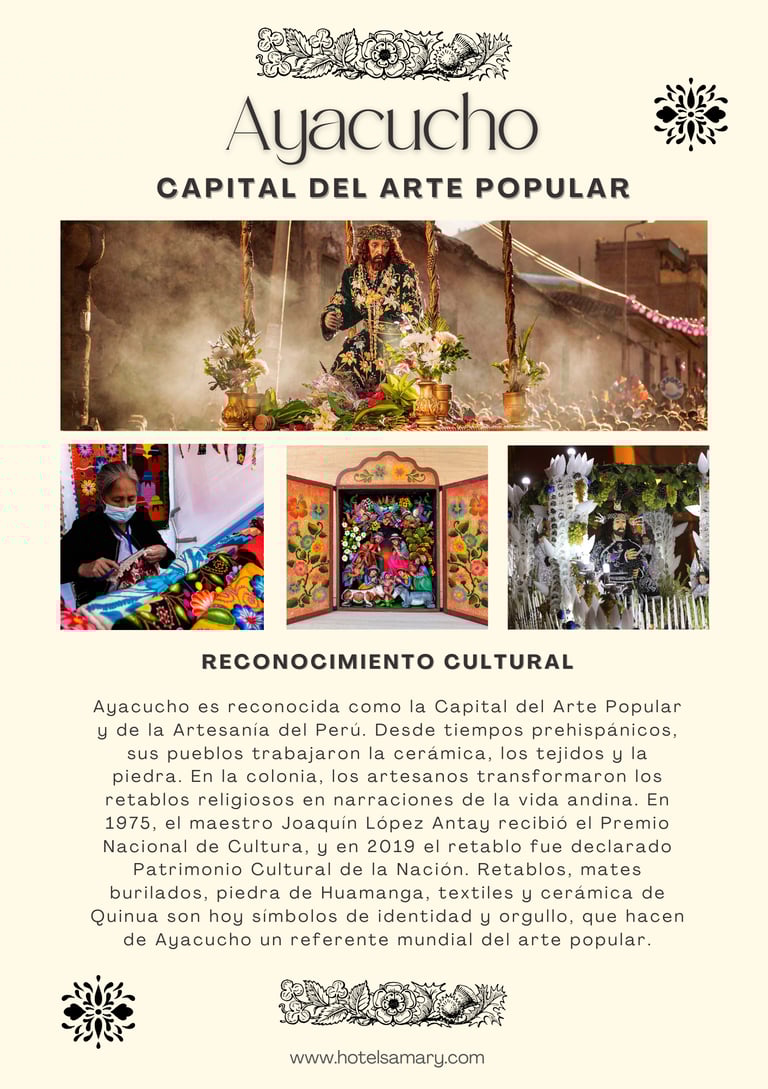 Ayacucho

CAPITAL DEL ARTE POPULAR

RECONOCIMIENTO CULTURAL

Ayacucho es reconocida como la Capital del Arte Popular y de la Artesanía del Perú. Desde tiempos prehispánicos, sus pueblos trabajaron la cerámica, los tejidos y la piedra. En la colonia, los artesanos transformaron los retablos religiosos en narraciones de la vida andina. En 1975, el maestro Joaquín López Antay recibió el Premio Nacional de Cultura, y en 2019 el retablo fue declarado Patrimonio Cultural de la Nación. Retablos, mates burilados, piedra de Huamanga, textiles y cerámica de Quinua son hoy símbolos de identidad y orgullo, que hacen de Ayacucho un referente mundial del arte popular.

www.hotelsamary.com